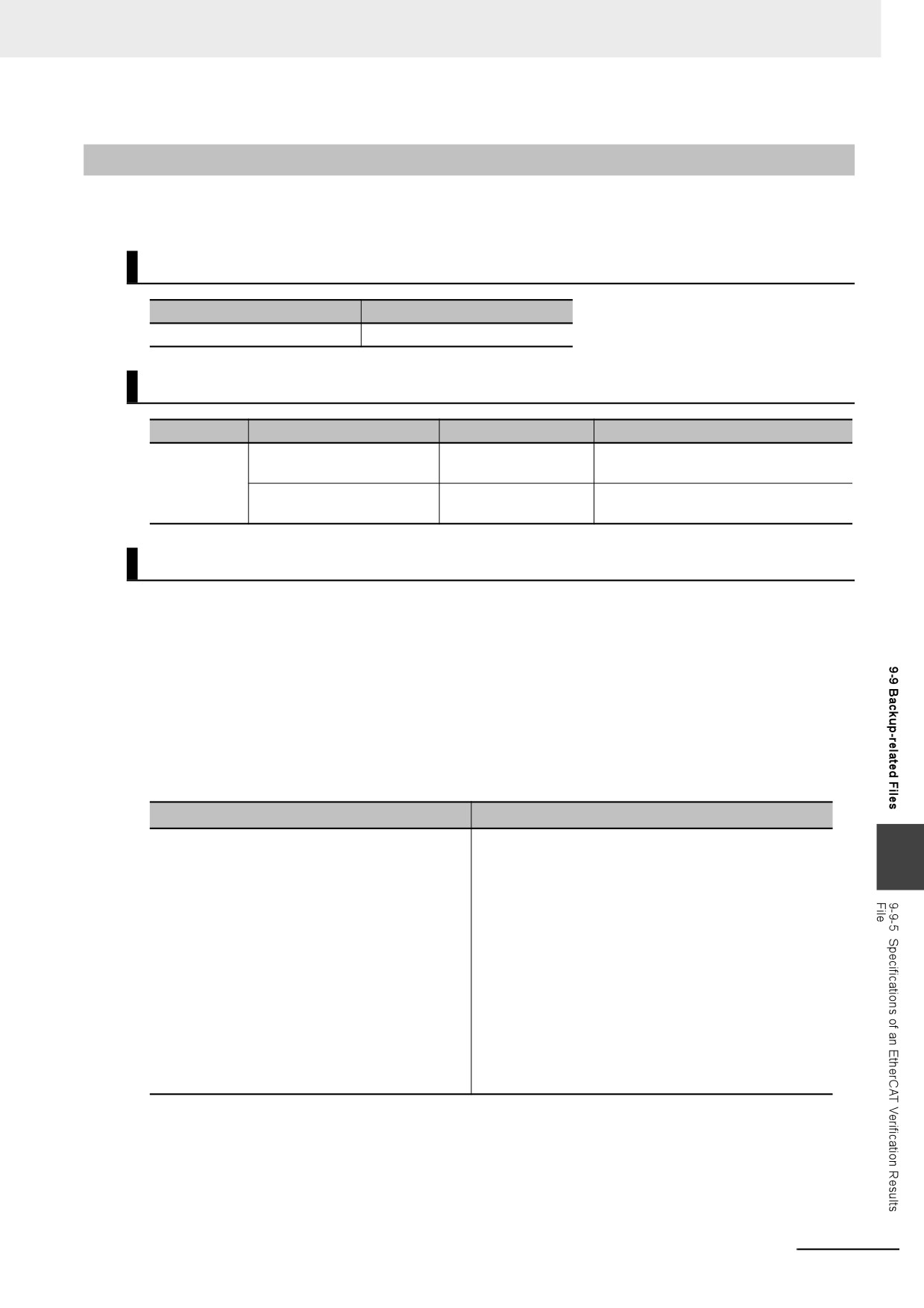 9-9 Backup-related Files

9-9-5 Specifications of an EtherCAT Verification Results File